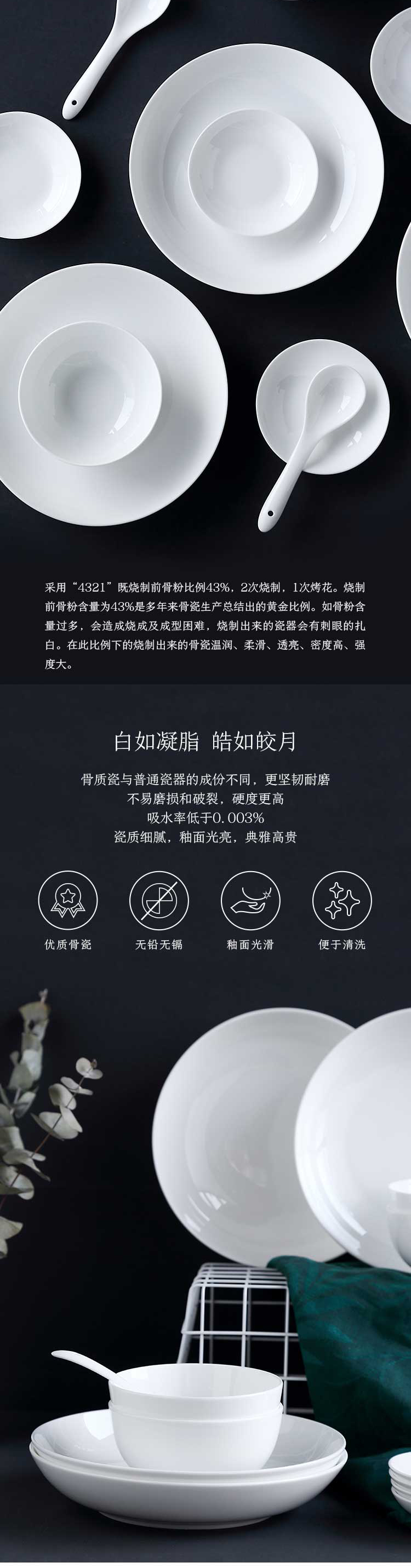 采用“4321”既烧制前骨粉比例43%，2次烧制，1次烤花。烧制前骨粉含量为43%是多年来骨瓷生产总结出的黄金比例。如骨粉含量过多，会造成烧成及成型困难，烧制出来的瓷器会有刺眼的扎白。在此比例下的烧制出来的骨瓷温润、柔滑、透亮、密度高、强度大。

白如凝脂 皓如皎月

骨质瓷与普通瓷器的成份不同，更坚韧耐磨
不易磨损和破裂，硬度更高
吸水率低于0.003%
瓷质细腻，釉面光亮，典雅高贵

优质骨瓷 无铅无镉 釉面光滑 便于清洗